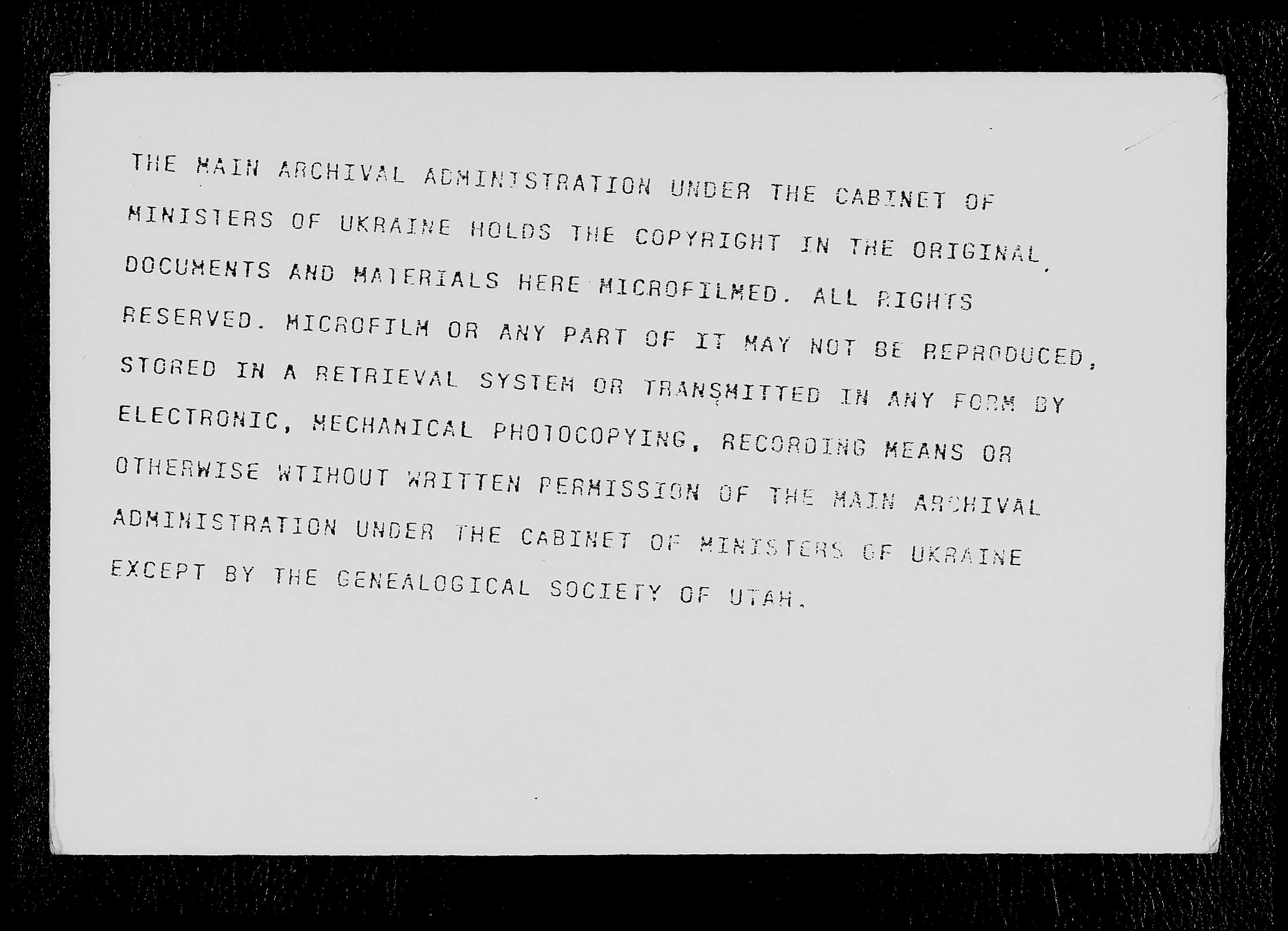 THE MAIN ARCHIVAL ADMINISTRATION UNDER THE CABINET OF MINISTERS OF UKRAINE HOLDS THE COPYRIGHT IN THE ORIGINAL DOCUMENTS AND MATERIALS HERE MICROFILMED. ALL RIGHTS RESERVED. MICROFILM OR ANY PART OF IT MAY NOT BE REPRODUCED, STORED IN A RETRIEVAL SYSTEM OR TRANSMITTED IN ANY FORM BY ELECTRONIC, MECHANICAL PHOTOCOPYING, RECORDING MEANS OR OTHERWISE WTIHOUT WRITTEN PERMISSION OF THE MAIN ARCHIVAL ADMINISTRATION UNDER THE CABINET OF MINISTERS OF UKRAINE EXCEPT BY THE GENEALOGICAL SOCIETY OF UTAH.